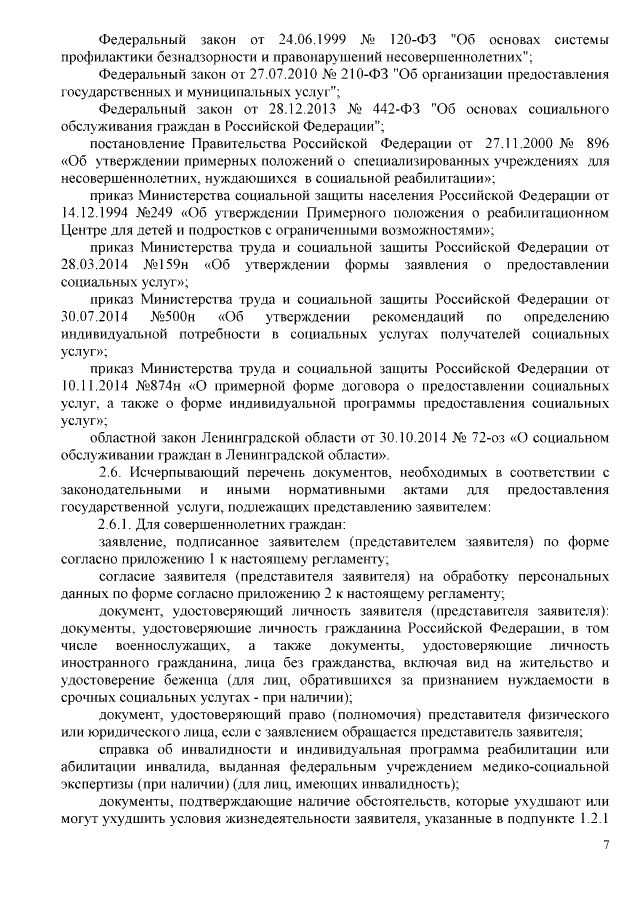 Федеральный закон от 24.06.1999 № 120-ФЗ "Об основах системы профилактики безнадзорности и правонарушений несовершеннолетних";

Федеральный закон от 27.07.2010 № 210-ФЗ "Об организации предоставления государственных и муниципальных услуг";

Федеральный закон от 28.12.2013 № 442-ФЗ "Об основах социального обслуживания граждан в Российской Федерации";

постановление Правительства Российской Федерации от 27.11.2000 № 896 «Об утверждении примерных положений о специализированных учреждениях для несовершеннолетних, нуждающихся в социальной реабилитации»;

приказ Министерства социальной защиты населения Российской Федерации от 14.12.1994 №249 «Об утверждении Примерного положения о реабилитационном Центре для детей и подростков с ограниченными возможностями»;

приказ Министерства труда и социальной защиты Российской Федерации от 28.03.2014 №159н «Об утверждении формы заявления о предоставлении социальных услуг»;

приказ Министерства труда и социальной защиты Российской Федерации от 30.07.2014 №500н «Об утверждении рекомендаций по определению индивидуальной потребности в социальных услугах получателей социальных услуг»;

приказ Министерства труда и социальной защиты Российской Федерации от 10.11.2014 №874н «О примерной форме договора о предоставлении социальных услуг, а также о форме индивидуальной программы предоставления социальных услуг»;

областной закон Ленинградской области от 30.10.2014 № 72-оз «О социальном обслуживании граждан в Ленинградской области».

2.6. Исчерпывающий перечень документов, необходимых в соответствии с законодательными и иными нормативными актами для предоставления государственной услуги, подлежащих представлению заявителем:

2.6.1. Для совершеннолетних граждан:

заявление, подписанное заявителем (представителем заявителя) по форме согласно приложению 1 к настоящему регламенту;

согласие заявителя (представителя заявителя) на обработку персональных данных по форме согласно приложению 2 к настоящему регламенту;

документ, удостоверяющий личность заявителя (представителя заявителя): документы, удостоверяющие личность гражданина Российской Федерации, в том числе военнослужащих, а также документы, удостоверяющие личность иностранного гражданина, лица без гражданства, включая вид на жительство и удостоверение беженца (для лиц, обратившихся за признанием нуждаемости в срочных социальных услугах - при наличии);

документ, удостоверяющий право (полномочия) представителя физического или юридического лица, если с заявлением обращается представитель заявителя;

справка об инвалидности и индивидуальная программа реабилитации или абилитации инвалида, выданная федеральным учреждением медико-социальной экспертизы (при наличии) (для лиц, имеющих инвалидность);

документы, подтверждающие наличие обстоятельств, которые ухудшают или могут ухудшить условия жизнедеятельности заявителя, указанные в подпункте 1.2.1

7